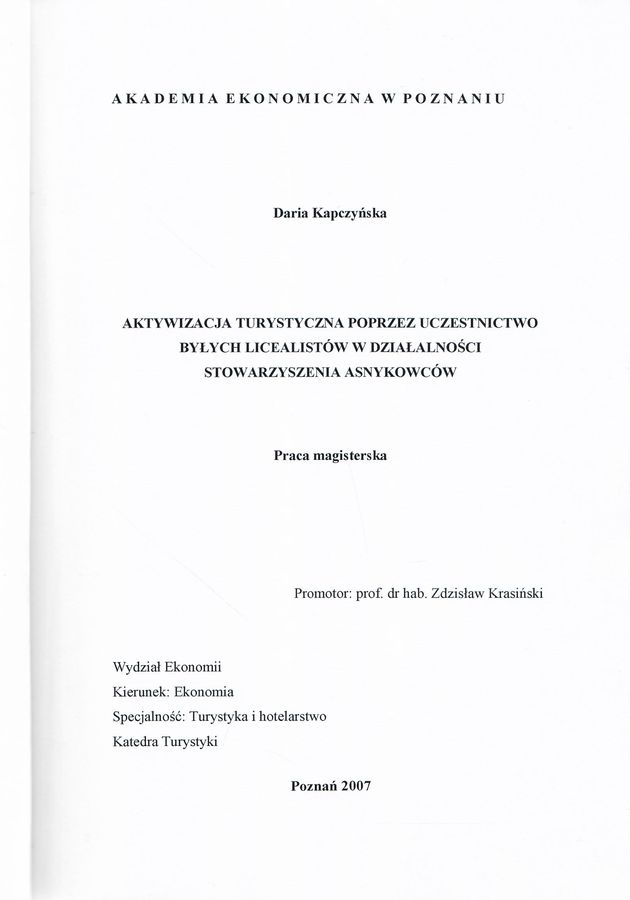 AKADEMIA EKONOMICZNA W POZNANIU

Daria Kapczyńska

AKTYWIZACJA TURYSTYCZNA POPRZEZ UCZESTNICTWO BYŁYCH LICEALISTÓW W DZIAŁALNOŚCI STOWARZYSZENIA ASNYKOWCÓW

Praca magisterska

Promotor: prof. dr hab. Zdzisław Krasiński

Wydział Ekonomii
Kierunek: Ekonomia
Specjalność: Turystyka i hotelarstwo
Katedra Turystyki

Poznań 2007